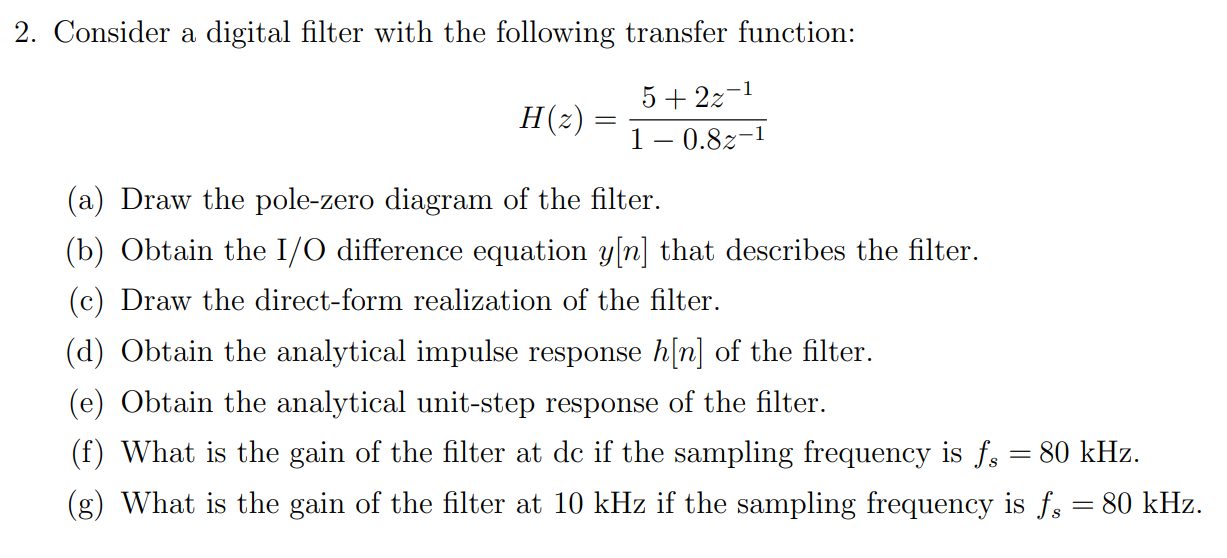 2. Consider a digital filter with the following transfer function:

$H(z) = \frac{5 + 2z^{-1}}{1 - 0.8z^{-1}}$

(a) Draw the pole-zero diagram of the filter.

(b) Obtain the I/O difference equation $y[n]$ that describes the filter.

(c) Draw the direct-form realization of the filter.

(d) Obtain the analytical impulse response $h[n]$ of the filter.

(e) Obtain the analytical unit-step response of the filter.

(f) What is the gain of the filter at dc if the sampling frequency is $f_s = 80$ kHz.

(g) What is the gain of the filter at 10 kHz if the sampling frequency is $f_s = 80$ kHz.